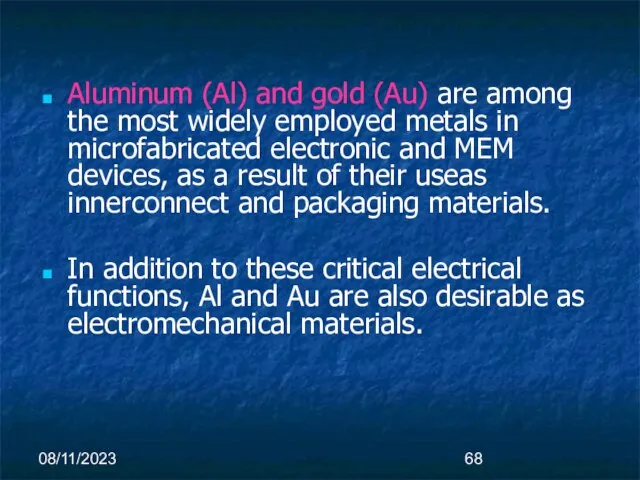 Aluminum (Al) and gold (Au) are among the most widely employed metals in microfabricated electronic and MEM devices, as a result of their useas innerconnect and packaging materials.

In addition to these critical electrical functions, Al and Au are also desirable as electromechanical materials.

08/11/2023

68